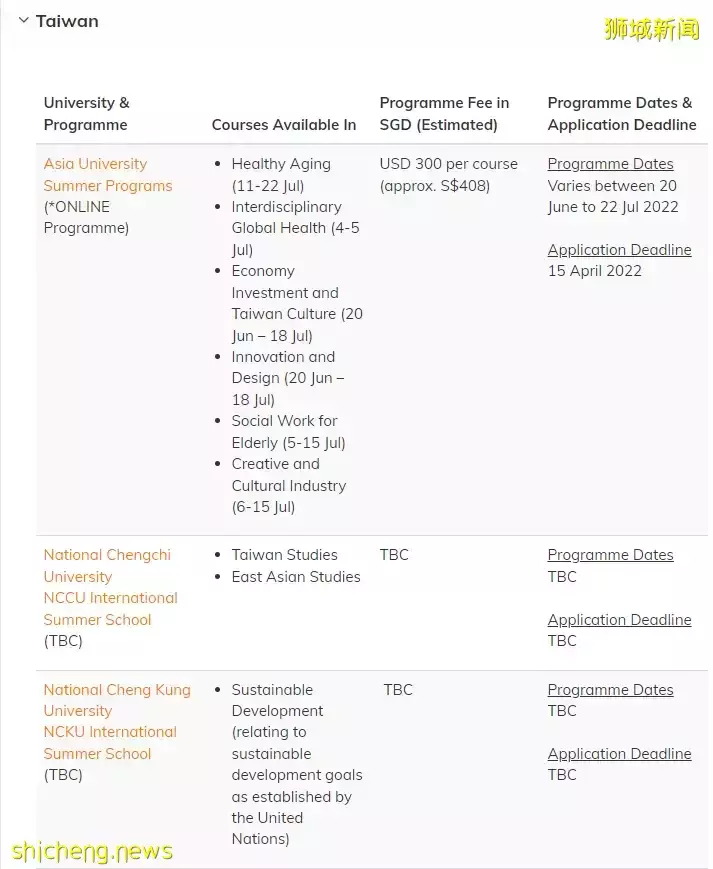 Taiwan

狮城新闻

| University & Programme | Courses Available In | Programme Fee in SGD (Estimated) | Programme Dates & Application Deadline |
|---|---|---|---|
| Asia University Summer Programs (*ONLINE Programme) | • Healthy Aging (11-22 Jul) • Interdisciplinary Global Health (4-5 Jul) • Economy Investment and Taiwan Culture (20 Jun – 18 Jul) • Innovation and Design (20 Jun – 18 Jul) • Social Work for Elderly (5-15 Jul) • Creative and Cultural Industry (6-15 Jul) | USD 300 per course (approx. S$408) | Programme Dates Varies between 20 June to 22 Jul 2022 Application Deadline 15 April 2022 |
| National Chengchi University NCCU International Summer School (TBC) | • Taiwan Studies • East Asian Studies | TBC | Programme Dates TBC Application Deadline TBC |
| National Cheng Kung University NCKU International Summer School (TBC) | • Sustainable Development (relating to sustainable development goals as established by the United Nations) | TBC | Programme Dates TBC Application Deadline TBC |

shicheng.news